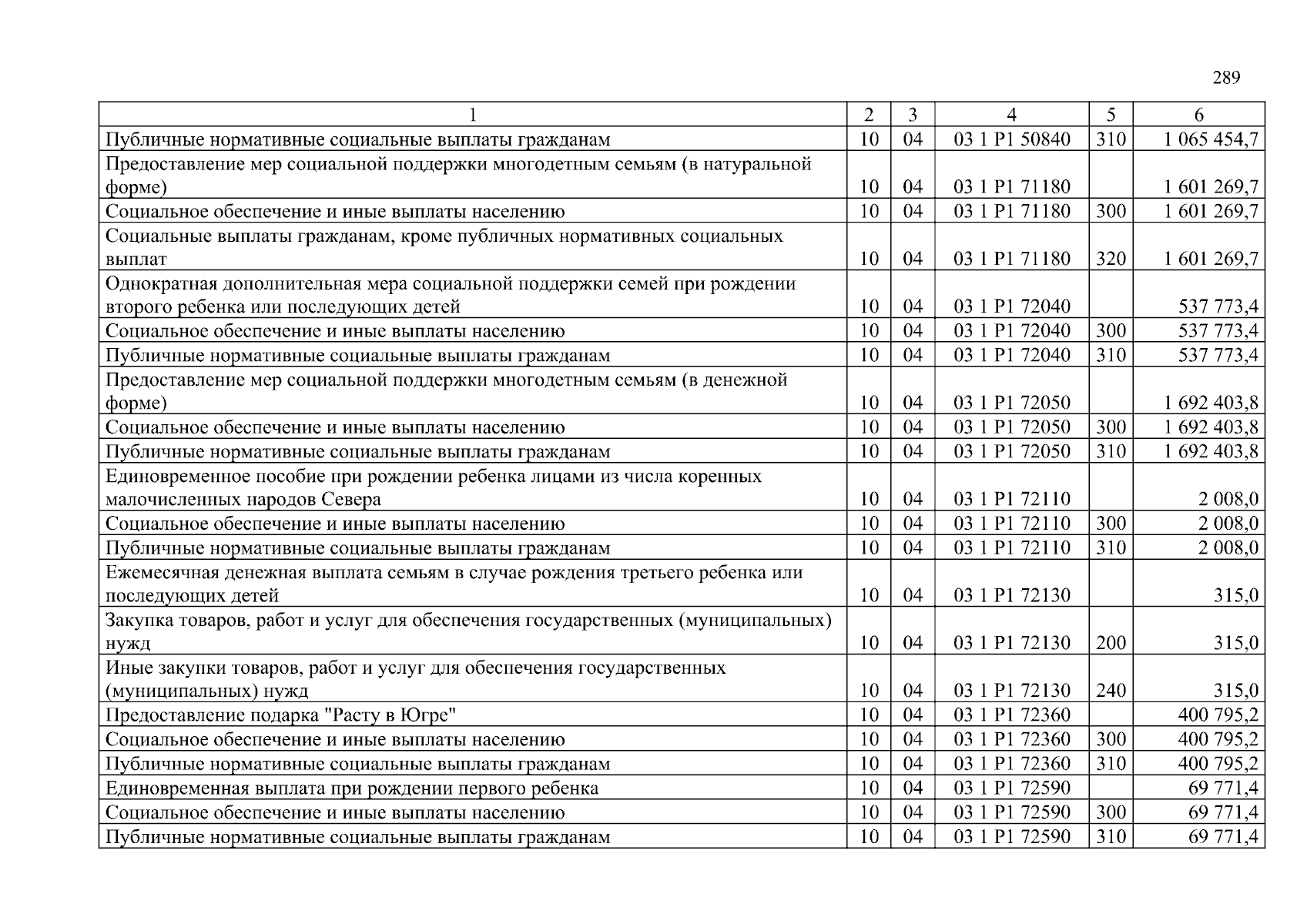 289

| 1 | 2 | 3 | 4 | 5 | 6 |
|---|---|---|---|---|---|
| Публичные нормативные социальные выплаты гражданам | 10 | 04 | 03 1 P1 50840 | 310 | 1 065 454,7 |
| Предоставление мер социальной поддержки многодетным семьям (в натуральной форме) | 10 | 04 | 03 1 P1 71180 | | 1 601 269,7 |
| Социальное обеспечение и иные выплаты населению | 10 | 04 | 03 1 P1 71180 | 300 | 1 601 269,7 |
| Социальные выплаты гражданам, кроме публичных нормативных социальных выплат | 10 | 04 | 03 1 P1 71180 | 320 | 1 601 269,7 |
| Однократная дополнительная мера социальной поддержки семей при рождении второго ребенка или последующих детей | 10 | 04 | 03 1 P1 72040 | | 537 773,4 |
| Социальное обеспечение и иные выплаты населению | 10 | 04 | 03 1 P1 72040 | 300 | 537 773,4 |
| Публичные нормативные социальные выплаты гражданам | 10 | 04 | 03 1 P1 72040 | 310 | 537 773,4 |
| Предоставление мер социальной поддержки многодетным семьям (в денежной форме) | 10 | 04 | 03 1 P1 72050 | | 1 692 403,8 |
| Социальное обеспечение и иные выплаты населению | 10 | 04 | 03 1 P1 72050 | 300 | 1 692 403,8 |
| Публичные нормативные социальные выплаты гражданам | 10 | 04 | 03 1 P1 72050 | 310 | 1 692 403,8 |
| Единовременное пособие при рождении ребенка лицами из числа коренных малочисленных народов Севера | 10 | 04 | 03 1 P1 72110 | | 2 008,0 |
| Социальное обеспечение и иные выплаты населению | 10 | 04 | 03 1 P1 72110 | 300 | 2 008,0 |
| Публичные нормативные социальные выплаты гражданам | 10 | 04 | 03 1 P1 72110 | 310 | 2 008,0 |
| Ежемесячная денежная выплата семьям в случае рождения третьего ребенка или последующих детей | 10 | 04 | 03 1 P1 72130 | | 315,0 |
| Закупка товаров, работ и услуг для обеспечения государственных (муниципальных) нужд | 10 | 04 | 03 1 P1 72130 | 200 | 315,0 |
| Иные закупки товаров, работ и услуг для обеспечения государственных (муниципальных) нужд | 10 | 04 | 03 1 P1 72130 | 240 | 315,0 |
| Предоставление подарка "Расту в Югре" | 10 | 04 | 03 1 P1 72360 | | 400 795,2 |
| Социальное обеспечение и иные выплаты населению | 10 | 04 | 03 1 P1 72360 | 300 | 400 795,2 |
| Публичные нормативные социальные выплаты гражданам | 10 | 04 | 03 1 P1 72360 | 310 | 400 795,2 |
| Единовременная выплата при рождении первого ребенка | 10 | 04 | 03 1 P1 72590 | | 69 771,4 |
| Социальное обеспечение и иные выплаты населению | 10 | 04 | 03 1 P1 72590 | 300 | 69 771,4 |
| Публичные нормативные социальные выплаты гражданам | 10 | 04 | 03 1 P1 72590 | 310 | 69 771,4 |